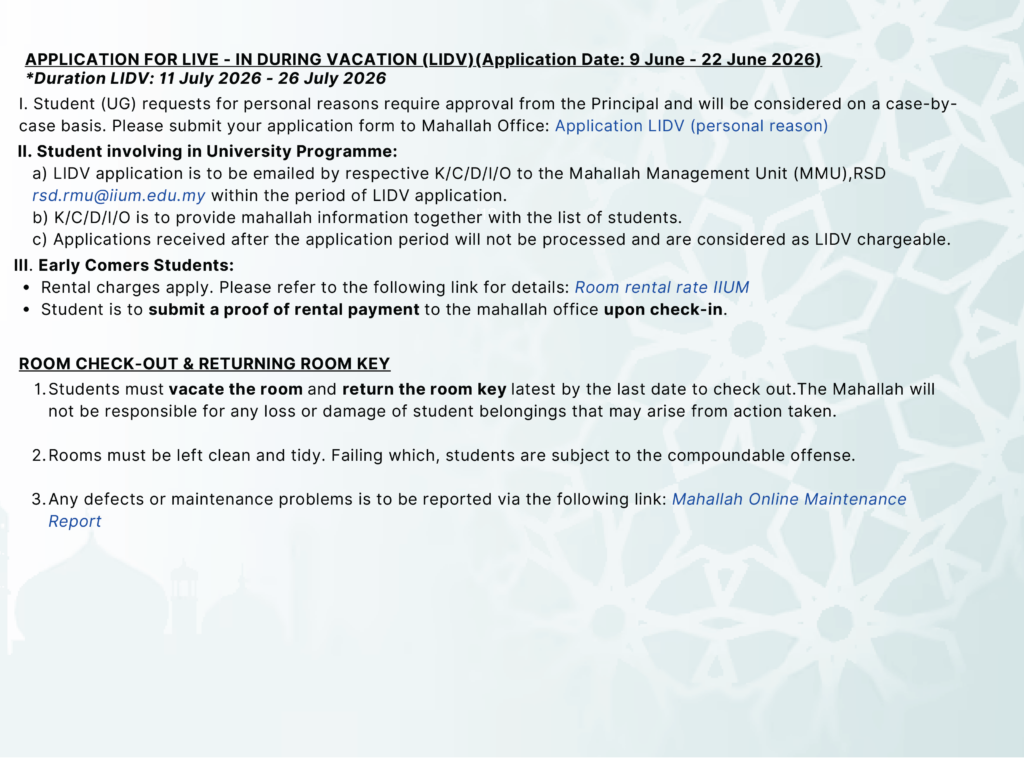 APPLICATION FOR LIVE - IN DURING VACATION (LIDV)(Application Date: 9 June - 22 June 2026)
*Duration LIDV: 11 July 2026 - 26 July 2026

I. Student (UG) requests for personal reasons require approval from the Principal and will be considered on a case-by-case basis. Please submit your application form to Mahallah Office: Application LIDV (personal reason)

II. Student involving in University Programme:
a) LIDV application is to be emailed by respective K/C/D/I/O to the Mahallah Management Unit (MMU),RSD rsd.rmu@iium.edu.my within the period of LIDV application.
b) K/C/D/I/O is to provide mahallah information together with the list of students.
c) Applications received after the application period will not be processed and are considered as LIDV chargeable.

III. Early Comers Students:
• Rental charges apply. Please refer to the following link for details: Room rental rate IIUM
• Student is to submit a proof of rental payment to the mahallah office upon check-in.

ROOM CHECK-OUT & RETURNING ROOM KEY
1. Students must vacate the room and return the room key latest by the last date to check out.The Mahallah will not be responsible for any loss or damage of student belongings that may arise from action taken.

2. Rooms must be left clean and tidy. Failing which, students are subject to the compoundable offense.

3. Any defects or maintenance problems is to be reported via the following link: Mahallah Online Maintenance Report